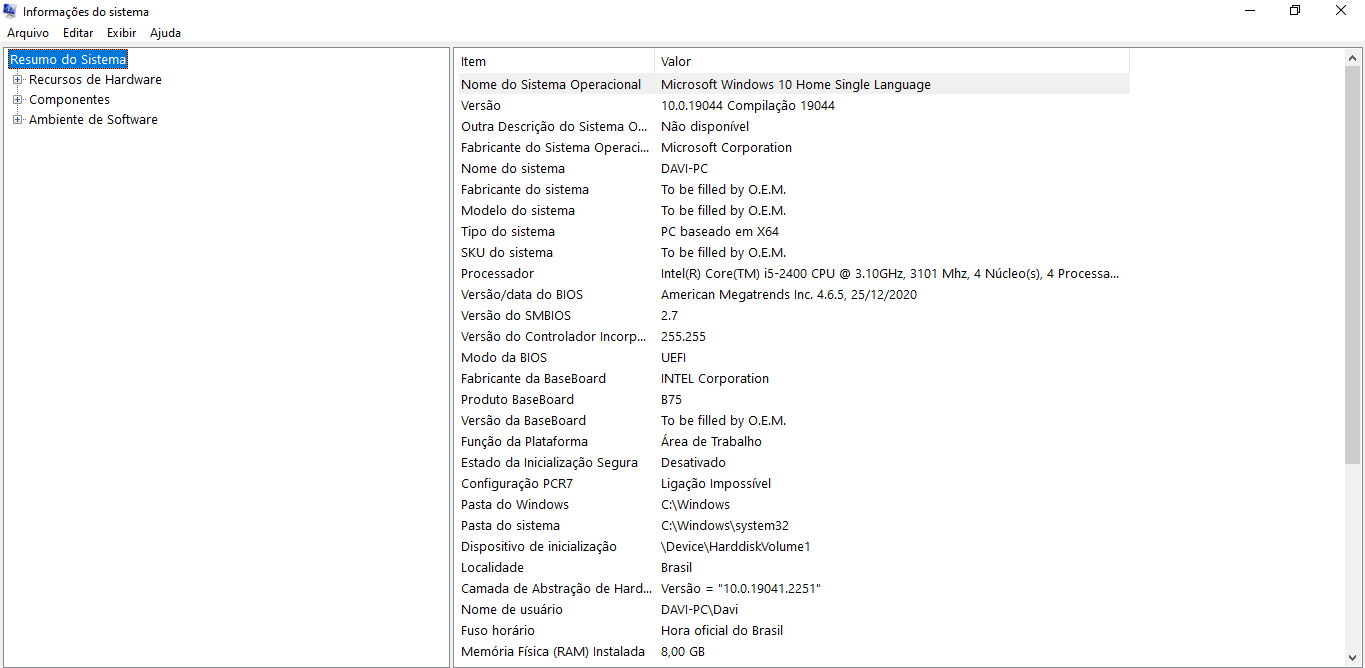 Informações do sistema

Arquivo Editar Exibir Ajuda

Resumo do Sistema
Recursos de Hardware
Componentes
Ambiente de Software

| Item | Valor |
|---|---|
| Nome do Sistema Operacional | Microsoft Windows 10 Home Single Language |
| Versão | 10.0.19044 Compilação 19044 |
| Outra Descrição do Sistema O... | Não disponível |
| Fabricante do Sistema Operaci... | Microsoft Corporation |
| Nome do sistema | DAVI-PC |
| Fabricante do sistema | To be filled by O.E.M. |
| Modelo do sistema | To be filled by O.E.M. |
| Tipo do sistema | PC baseado em X64 |
| SKU do sistema | To be filled by O.E.M. |
| Processador | Intel(R) Core(TM) i5-2400 CPU @ 3.10GHz, 3101 Mhz, 4 Núcleo(s), 4 Processa... |
| Versão/data do BIOS | American Megatrends Inc. 4.6.5, 25/12/2020 |
| Versão do SMBIOS | 2.7 |
| Versão do Controlador Incorp... | 255.255 |
| Modo da BIOS | UEFI |
| Fabricante da BaseBoard | INTEL Corporation |
| Produto BaseBoard | B75 |
| Versão da BaseBoard | To be filled by O.E.M. |
| Função da Plataforma | Área de Trabalho |
| Estado da Inicialização Segura | Desativado |
| Configuração PCR7 | Ligação Impossível |
| Pasta do Windows | C:\Windows |
| Pasta do sistema | C:\Windows\system32 |
| Dispositivo de inicialização | \Device\HarddiskVolume1 |
| Localidade | Brasil |
| Camada de Abstração de Hard... | Versão = "10.0.19041.2251" |
| Nome de usuário | DAVI-PC\Davi |
| Fuso horário | Hora oficial do Brasil |
| Memória Física (RAM) Instalada | 8,00 GB |